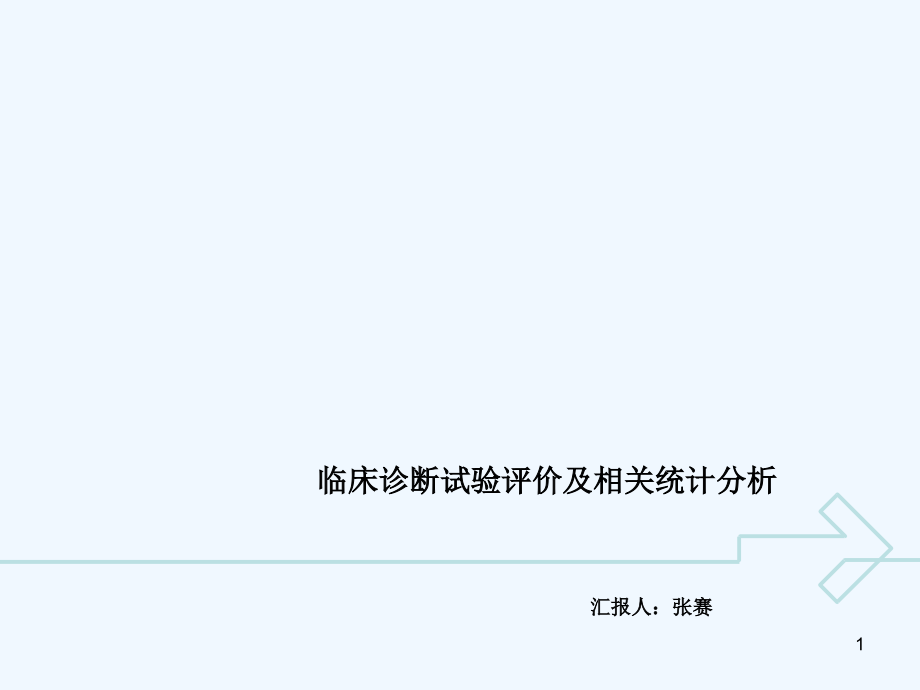 临床诊断试验评价及相关统计分析

汇报人：张赛

1